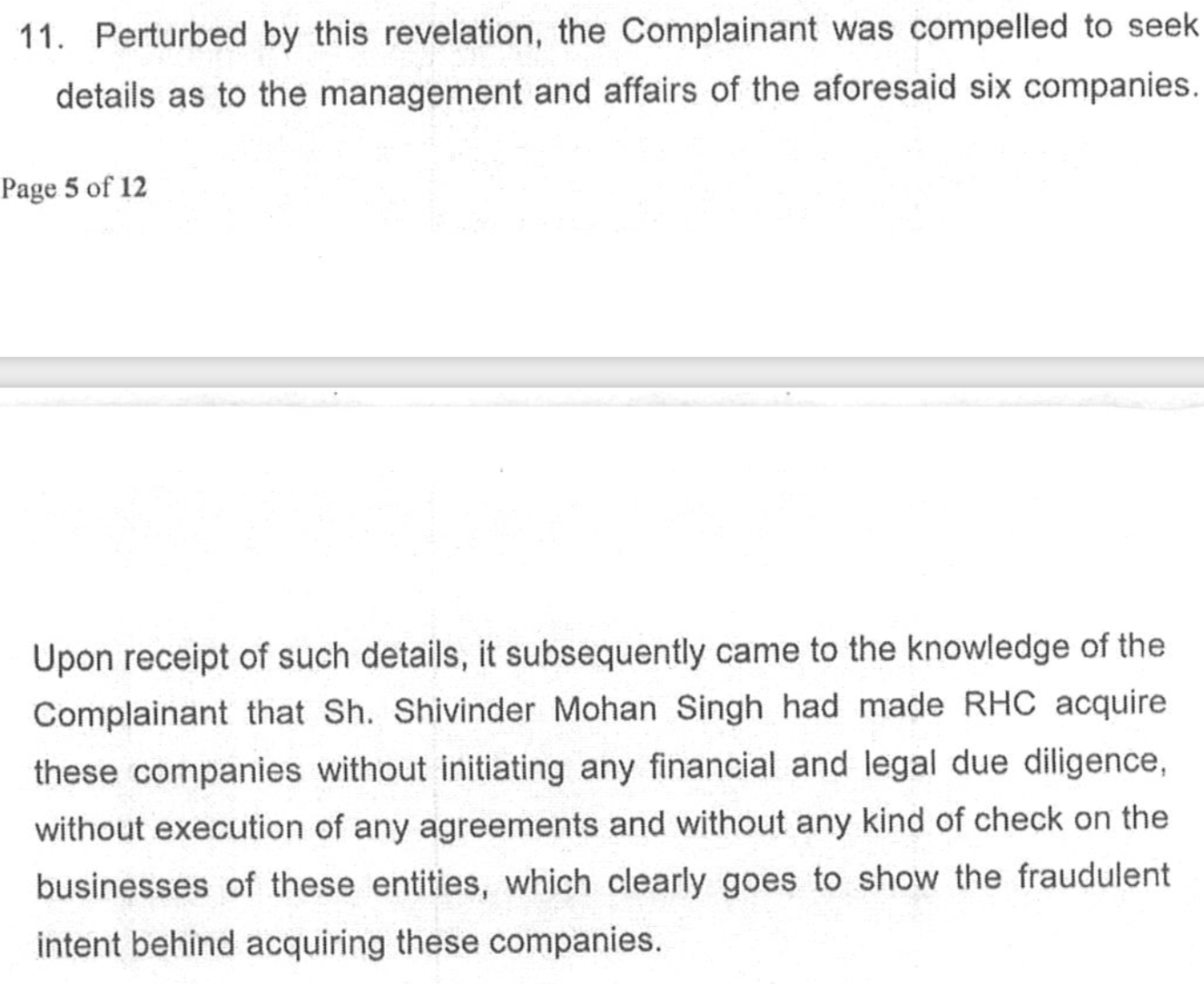 11. Perturbed by this revelation, the Complainant was compelled to seek details as to the management and affairs of the aforesaid six companies.

Page 5 of 12

Upon receipt of such details, it subsequently came to the knowledge of the Complainant that Sh. Shivinder Mohan Singh had made RHC acquire these companies without initiating any financial and legal due diligence, without execution of any agreements and without any kind of check on the businesses of these entities, which clearly goes to show the fraudulent intent behind acquiring these companies.